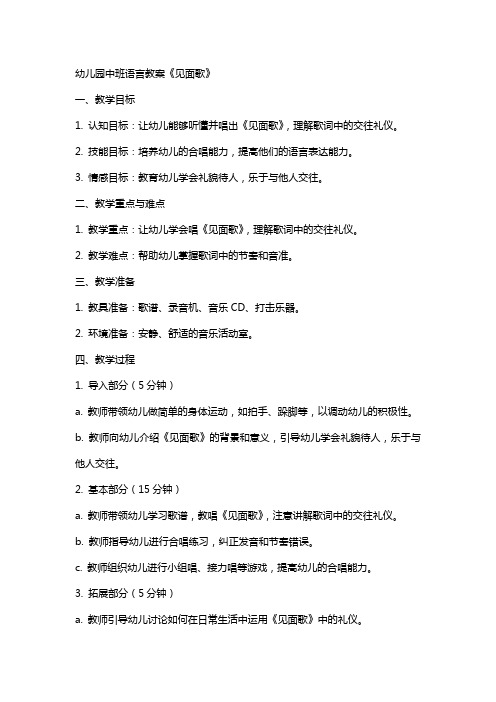 幼儿园中班语言教案《见面歌》

一、教学目标

1. 认知目标：让幼儿能够听懂并唱出《见面歌》，理解歌词中的交往礼仪。

2. 技能目标：培养幼儿的合唱能力，提高他们的语言表达能力。

3. 情感目标：教育幼儿学会礼貌待人，乐于与他人交往。

二、教学重点与难点

1. 教学重点：让幼儿学会唱《见面歌》，理解歌词中的交往礼仪。

2. 教学难点：帮助幼儿掌握歌词中的节奏和音准。

三、教学准备

1. 教具准备：歌谱、录音机、音乐 CD、打击乐器。

2. 环境准备：安静、舒适的音乐活动室。

四、教学过程

1. 导入部分（5 分钟）

a. 教师带领幼儿做简单的身体运动，如拍手、跺脚等，以调动幼儿的积极性。

b. 教师向幼儿介绍《见面歌》的背景和意义，引导幼儿学会礼貌待人，乐于与他人交往。

2. 基本部分（15 分钟）

a. 教师带领幼儿学习歌谱，教唱《见面歌》，注意讲解歌词中的交往礼仪。

b. 教师指导幼儿进行合唱练习，纠正发音和节奏错误。

c. 教师组织幼儿进行小组唱、接力唱等游戏，提高幼儿的合唱能力。

3. 拓展部分（5 分钟）

a. 教师引导幼儿讨论如何在日常生活中运用《见面歌》中的礼仪。